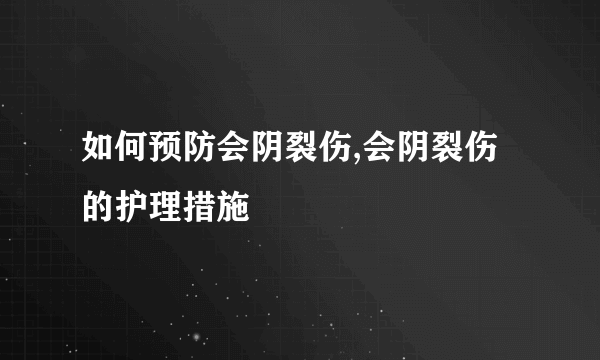 如何预防会阴裂伤,会阴裂伤的护理措施